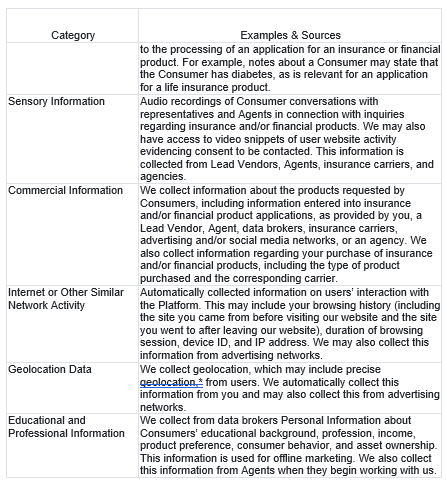 | Category | Examples & Sources |
|---|---|
| | to the processing of an application for an insurance or financial product. For example, notes about a Consumer may state that the Consumer has diabetes, as is relevant for an application for a life insurance product. |
| Sensory Information | Audio recordings of Consumer conversations with representatives and Agents in connection with inquiries regarding insurance and/or financial products. We may also have access to video snippets of user website activity evidencing consent to be contacted. This information is collected from Lead Vendors, Agents, insurance carriers, and agencies. |
| Commercial Information | We collect information about the products requested by Consumers, including information entered into insurance and/or financial product applications, as provided by you, a Lead Vendor, Agent, data brokers, insurance carriers, advertising and/or social media networks, or an agency. We also collect information regarding your purchase of insurance and/or financial products, including the type of product purchased and the corresponding carrier. |
| Internet or Other Similar Network Activity | Automatically collected information on users' interaction with the Platform. This may include your browsing history (including the site you came from before visiting our website and the site you went to after leaving our website), duration of browsing session, device ID, and IP address. We may also collect this information from advertising networks. |
| Geolocation Data | We collect geolocation, which may include precise geolocation,* from users. We automatically collect this information from you and may also collect this from advertising networks. |
| Educational and Professional Information | We collect from data brokers Personal Information about Consumers' educational background, profession, income, product preference, consumer behavior, and asset ownership. This information is used for offline marketing. We also collect this information from Agents when they begin working with us. |